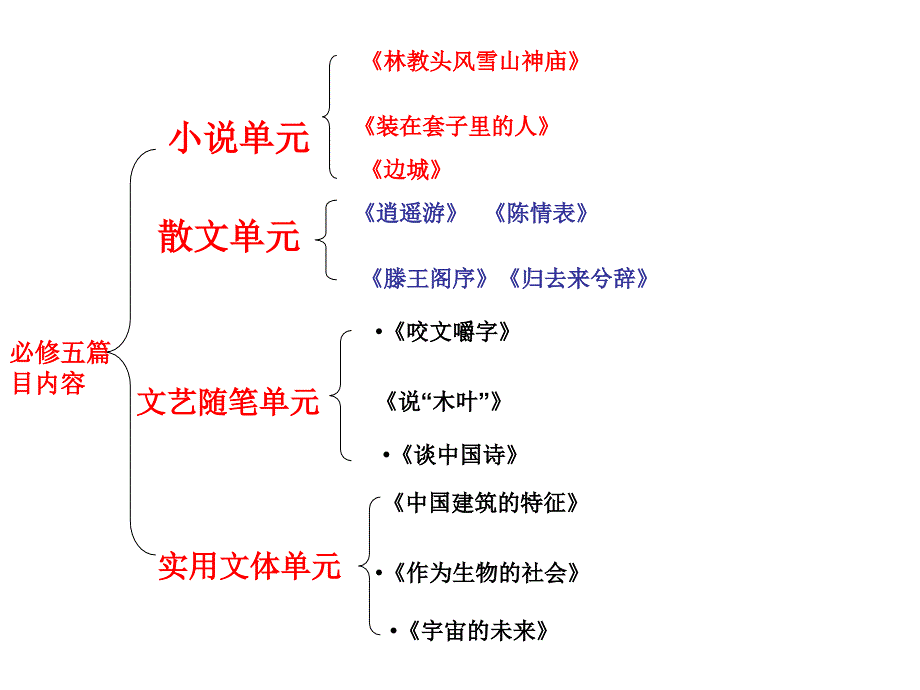 必修五篇目内容

小说单元
《林教头风雪山神庙》
《装在套子里的人》
《边城》

散文单元
《逍遥游》 《陈情表》
《滕王阁序》《归去来兮辞》

文艺随笔单元
•《咬文嚼字》
《说“木叶”》
•《谈中国诗》

实用文体单元
《中国建筑的特征》
•《作为生物的社会》
•《宇宙的未来》